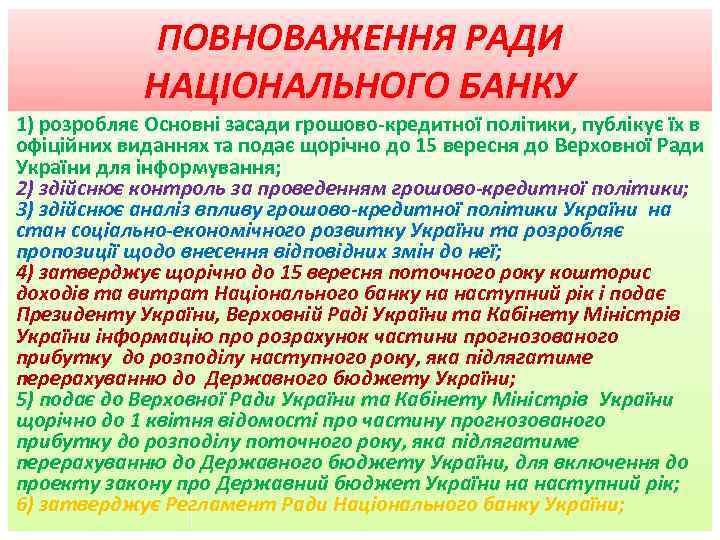 ПОВНОВАЖЕННЯ РАДИ НАЦІОНАЛЬНОГО БАНКУ

1) розробляє Основні засади грошово-кредитної політики, публікує їх в офіційних виданнях та подає щорічно до 15 вересня до Верховної Ради України для інформування;
2) здійснює контроль за проведенням грошово-кредитної політики;
3) здійснює аналіз впливу грошово-кредитної політики України на стан соціально-економічного розвитку України та розробляє пропозиції щодо внесення відповідних змін до неї;
4) затверджує щорічно до 15 вересня поточного року кошторис доходів та витрат Національного банку на наступний рік і подає Президенту України, Верховній Раді України та Кабінету Міністрів України інформацію про розрахунок частини прогнозованого прибутку до розподілу наступного року, яка підлягатиме перерахуванню до Державного бюджету України;
5) подає до Верховної Ради України та Кабінету Міністрів України щорічно до 1 квітня відомості про частину прогнозованого прибутку до розподілу поточного року, яка підлягатиме перерахуванню до Державного бюджету України, для включення до проекту закону про Державний бюджет України на наступний рік;
6) затверджує Регламент Ради Національного банку України;